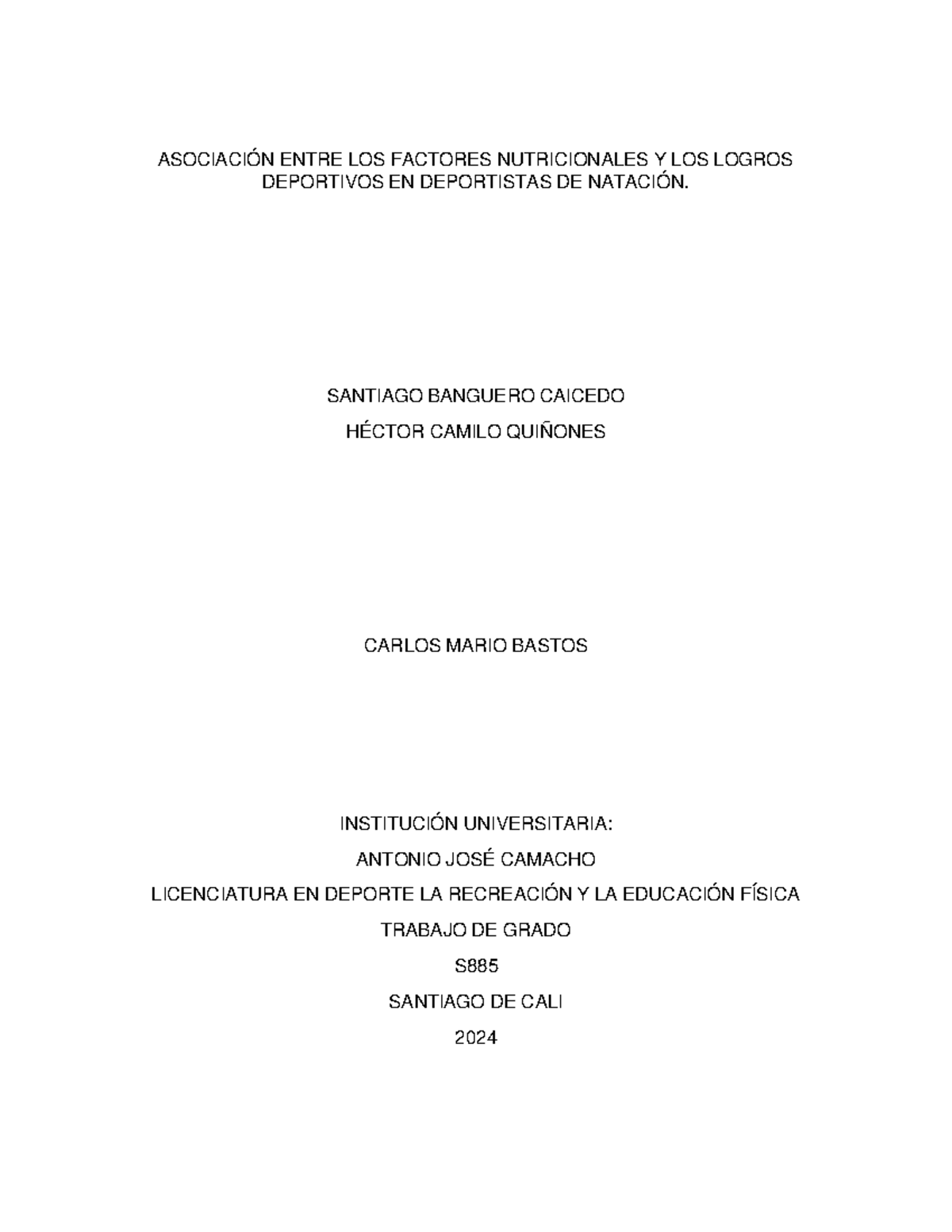 ASOCIACIÓN ENTRE LOS FACTORES NUTRICIONALES Y LOS LOGROS DEPORTIVOS EN DEPORTISTAS DE NATACIÓN.

SANTIAGO BANGUERO CAICEDO

HÉCTOR CAMILO QUIÑONES

CARLOS MARIO BASTOS

INSTITUCIÓN UNIVERSITARIA:

ANTONIO JOSÉ CAMACHO

LICENCIATURA EN DEPORTE LA RECREACIÓN Y LA EDUCACIÓN FÍSICA

TRABAJO DE GRADO

S885

SANTIAGO DE CALI

2024